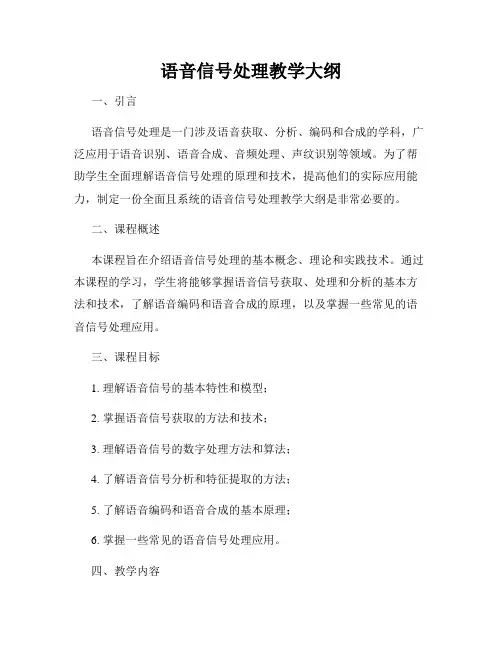 语音信号处理教学大纲

一、引言

语音信号处理是一门涉及语音获取、分析、编码和合成的学科，广泛应用于语音识别、语音合成、音频处理、声纹识别等领域。为了帮助学生全面理解语音信号处理的原理和技术，提高他们的实际应用能力，制定一份全面且系统的语音信号处理教学大纲是非常必要的。

二、课程概述

本课程旨在介绍语音信号处理的基本概念、理论和实践技术。通过本课程的学习，学生将能够掌握语音信号获取、处理和分析的基本方法和技术，了解语音编码和语音合成的原理，以及掌握一些常见的语音信号处理应用。

三、课程目标

1. 理解语音信号的基本特性和模型；

2. 掌握语音信号获取的方法和技术；

3. 理解语音信号的数字处理方法和算法；

4. 了解语音信号分析和特征提取的方法；

5. 了解语音编码和语音合成的基本原理；

6. 掌握一些常见的语音信号处理应用。

四、教学内容